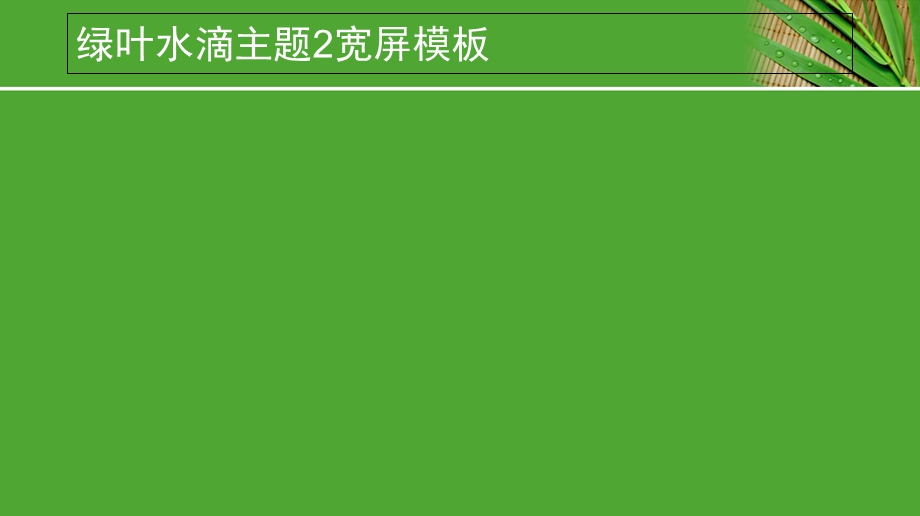 绿叶水滴主题2宽屏模板